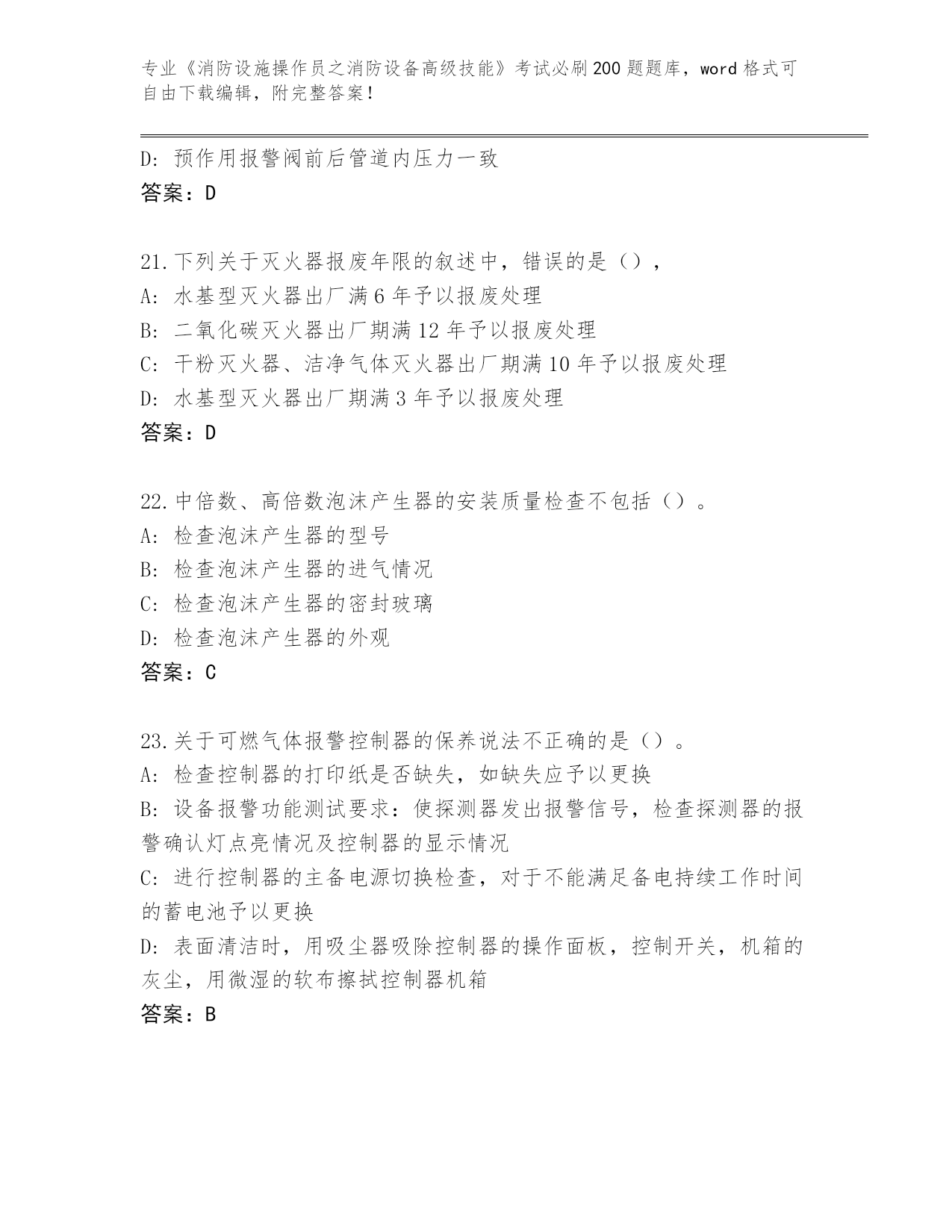 专业《消防设施操作员之消防设备高级技能》考试必刷200题题库，word格式可自由下载编辑，附完整答案！

D: 预作用报警阀前后管道内压力一致
答案：D

21.下列关于灭火器报废年限的叙述中，错误的是（），
A: 水基型灭火器出厂满6年予以报废处理
B: 二氧化碳灭火器出厂期满12年予以报废处理
C: 干粉灭火器、洁净气体灭火器出厂期满10年予以报废处理
D: 水基型灭火器出厂期满3年予以报废处理
答案：D

22.中倍数、高倍数泡沫产生器的安装质量检查不包括（）。
A: 检查泡沫产生器的型号
B: 检查泡沫产生器的进气情况
C: 检查泡沫产生器的密封玻璃
D: 检查泡沫产生器的外观
答案：C

23.关于可燃气体报警控制器的保养说法不正确的是（）。
A: 检查控制器的打印纸是否缺失，如缺失应予以更换
B: 设备报警功能测试要求：使探测器发出报警信号，检查探测器的报警确认灯点亮情况及控制器的显示情况
C: 进行控制器的主备电源切换检查，对于不能满足备电持续工作时间的蓄电池予以更换
D: 表面清洁时，用吸尘器吸除控制器的操作面板，控制开关，机箱的灰尘，用微湿的软布擦拭控制器机箱
答案：B